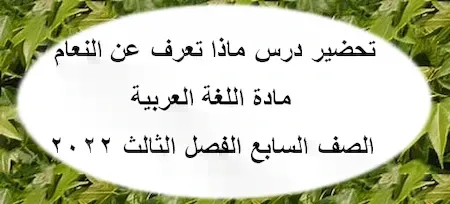 تحضير درس ماذا تعرف عن النعام
مادة اللغة العربية
الصف السابع الفصل الثالث ٢٠٢٢